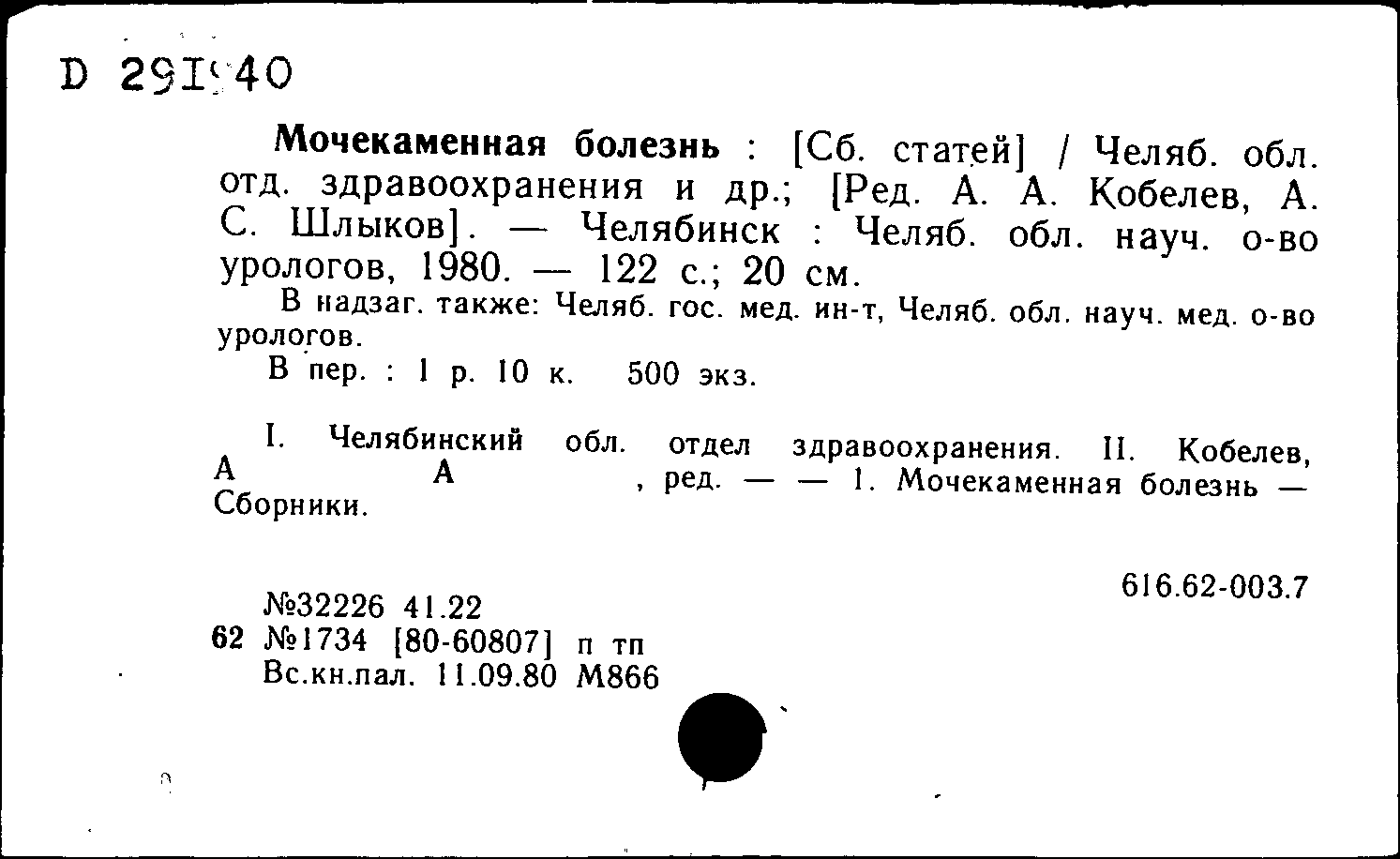 D 291940

Мочекаменная болезнь : [Сб. статей] / Челяб. обл. отд. здравоохранения и др.; [Ред. А. А. Кобелев, А. С. Шлыков]. — Челябинск : Челяб. обл. науч. о-во урологов, 1980. — 122 с.; 20 см.

В надзаг. также: Челяб. гос. мед. ин-т, Челяб. обл. науч. мед. о-во урологов.

В пер. : 1 р. 10 к. 500 экз.

I. Челябинский обл. отдел здравоохранения. II. Кобелев, А А , ред. — — 1. Мочекаменная болезнь — Сборники.

616.62-003.7

№32226 41.22
62 №1734 [80-60807] п тп
Вс.кн.пал. 11.09.80 М866